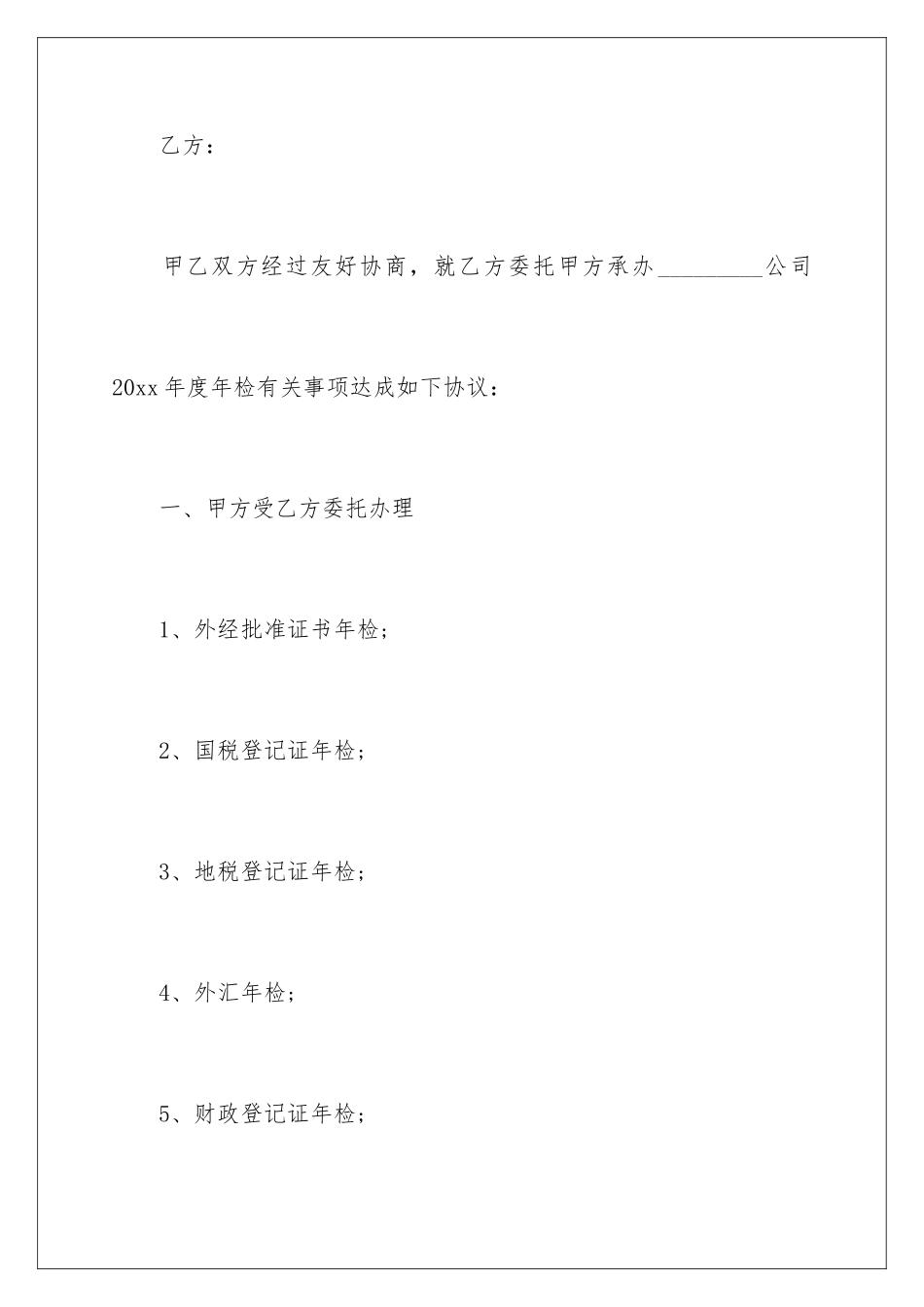 乙方：

甲乙双方经过友好协商，就乙方委托甲方承办_________公司20xx年度年检有关事项达成如下协议：

一、甲方受乙方委托办理

1、外经批准证书年检；

2、国税登记证年检；

3、地税登记证年检；

4、外汇年检；

5、财政登记证年检；